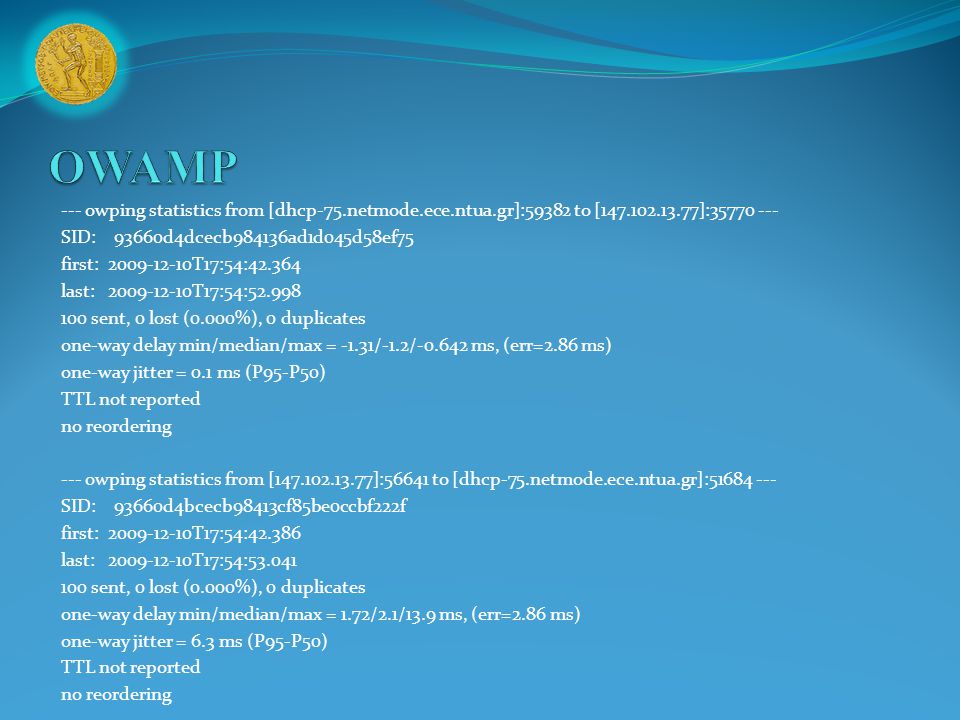 OWAMP

--- owping statistics from [dhcp-75.netmode.ece.ntua.gr]:59382 to [147.102.13.77]:35770 ---
SID: 93660d4dcecb984136ad1d045d58ef75
first: 2009-12-10T17:54:42.364
last: 2009-12-10T17:54:52.998
100 sent, 0 lost (0.000%), 0 duplicates
one-way delay min/median/max = -1.31/-1.2/-0.642 ms, (err=2.86 ms)
one-way jitter = 0.1 ms (P95-P50)
TTL not reported
no reordering

--- owping statistics from [147.102.13.77]:56641 to [dhcp-75.netmode.ece.ntua.gr]:51684 ---
SID: 93660d4bcecb98413cf85be0ccbf222f
first: 2009-12-10T17:54:42.386
last: 2009-12-10T17:54:53.041
100 sent, 0 lost (0.000%), 0 duplicates
one-way delay min/median/max = 1.72/2.1/13.9 ms, (err=2.86 ms)
one-way jitter = 6.3 ms (P95-P50)
TTL not reported
no reordering